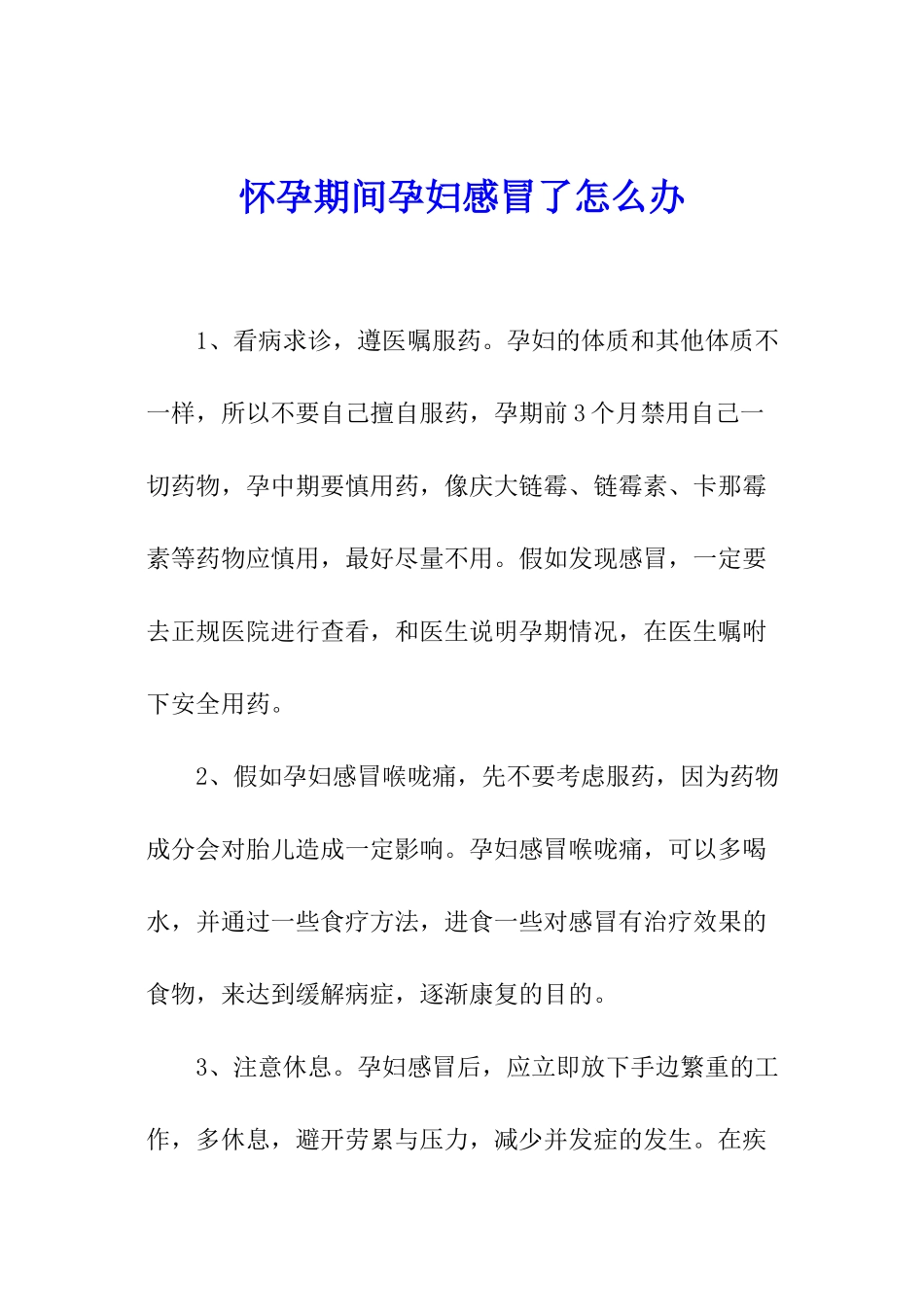 怀孕期间孕妇感冒了怎么办

1、看病求诊，遵医嘱服药。孕妇的体质和其他体质不一样，所以不要自己擅自服药，孕期前3个月禁用自己一切药物，孕中期要慎用药，像庆大链霉、链霉素、卡那霉素等药物应慎用，最好尽量不用。假如发现感冒，一定要去正规医院进行查看，和医生说明孕期情况，在医生嘱咐下安全用药。

2、假如孕妇感冒喉咙痛，先不要考虑服药，因为药物成分会对胎儿造成一定影响。孕妇感冒喉咙痛，可以多喝水，并通过一些食疗方法，进食一些对感冒有治疗效果的食物，来达到缓解病症，逐渐康复的目的。

3、注意休息。孕妇感冒后，应立即放下手边繁重的工作，多休息，避开劳累与压力，减少并发症的发生。在疾